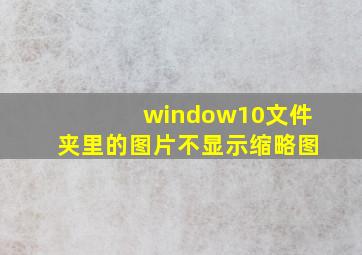 window10文件夹里的图片不显示缩略图